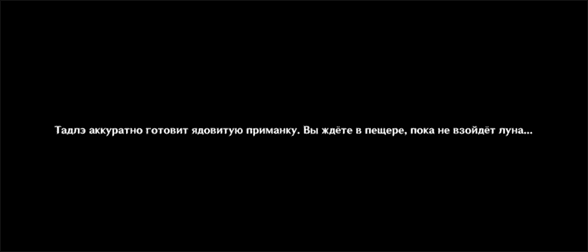 Тадлэ аккуратно готовит ядовитую приманку. Вы ждёте в пещере, пока не взойдёт луна...